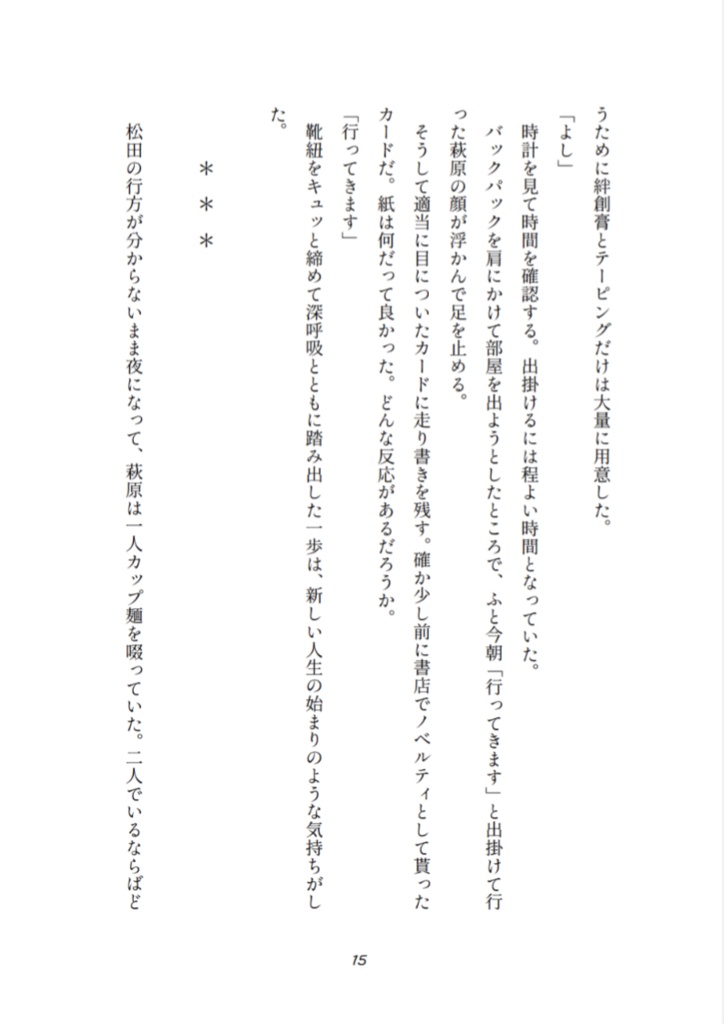 うために絆創膏とテーピングだけは大量に用意した。

「よし」

時計を見て時間を確認する。出掛けるには程よい時間となっていた。

バックパックを肩にかけて部屋を出ようとしたところで、ふと今朝「行ってきます」と出掛けて行った萩原の顔が浮かんで足を止める。

そうして適当に目についたカードに走り書きを残す。確か少し前に書店でノベルティとして貰ったカードだ。紙は何だって良かった。どんな反応があるだろうか。

「行ってきます」

靴紐をキュッと締めて深呼吸とともに踏み出した一歩は、新しい人生の始まりのような気持ちがした。

＊＊＊

松田の行方が分からないまま夜になって、萩原は一人カップ麺を啜っていた。二人でいるならばど

15